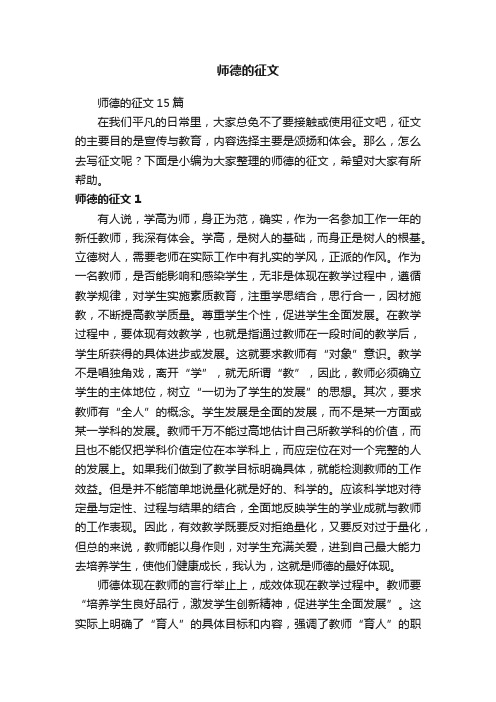 师德的征文

师德的征文 15 篇

在我们平凡的日常里，大家总免不了要接触或使用征文吧，征文的主要目的是宣传与教育，内容选择主要是颂扬和体会。那么，怎么去写征文呢？下面是小编为大家整理的师德的征文，希望对大家有所帮助。

师德的征文 1

有人说，学高为师，身正为范，确实，作为一名参加工作一年的新任教师，我深有体会。学高，是树人的基础，而身正是树人的根基。立德树人，需要老师在实际工作中有扎实的学风，正派的作风。作为一名教师，是否能影响和感染学生，无非是体现在教学过程中，遵循教学规律，对学生实施素质教育，注重学思结合，思行合一，因材施教，不断提高教学质量。尊重学生个性，促进学生全面发展。在教学过程中，要体现有效教学，也就是指通过教师在一段时间的教学后，学生所获得的具体进步或发展。这就要求教师有“对象”意识。教学不是唱独角戏，离开“学”，就无所谓“教”，因此，教师必须确立学生的主体地位，树立“一切为了学生的发展”的思想。其次，要求教师有“全人”的概念。学生发展是全面的发展，而不是某一方面或某一学科的发展。教师千万不能过高地估计自己所教学科的价值，而且也不能仅把学科价值定位在本学科上，而应定位在对一个完整的人的发展上。如果我们做到了教学目标明确具体，就能检测教师的工作效益。但是并不能简单地说量化就是好的、科学的。应该科学地对待定量与定性、过程与结果的结合，全面地反映学生的学业成就与教师的工作表现。因此，有效教学既要反对拒绝量化，又要反对过于量化，但总的来说，教师能以身作则，对学生充满关爱，进到自己最大能力去培养学生，使他们健康成长，我认为，这就是师德的最好体现。

师德体现在教师的言行举止上，成效体现在教学过程中。教师要“培养学生良好品行，激发学生创新精神，促进学生全面发展”。这实际上明确了“育人”的具体目标和内容，强调了教师“育人”的职